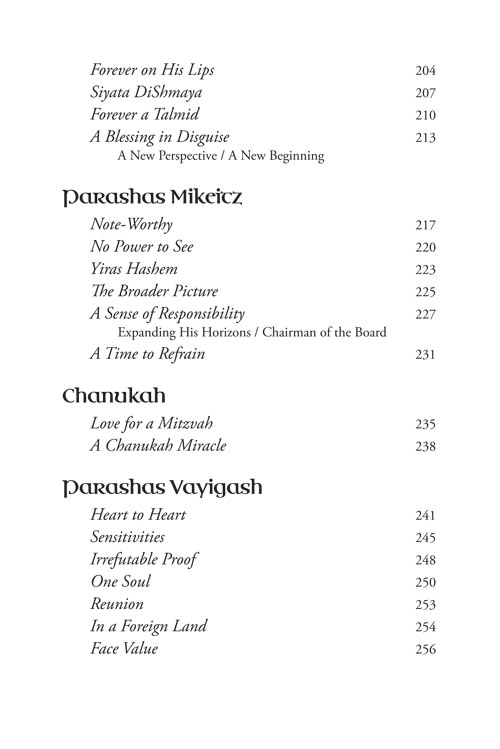 Forever on His Lips 204
Siyata DiShmaya 207
Forever a Talmid 210
A Blessing in Disguise 213
A New Perspective / A New Beginning

Parashas Mikeitz

Note-Worthy 217
No Power to See 220
Yiras Hashem 223
The Broader Picture 225
A Sense of Responsibility 227
Expanding His Horizons / Chairman of the Board
A Time to Refrain 231

Chanukah

Love for a Mitzvah 235
A Chanukah Miracle 238

Parashas Vayigash

Heart to Heart 241
Sensitivities 245
Irrefutable Proof 248
One Soul 250
Reunion 253
In a Foreign Land 254
Face Value 256